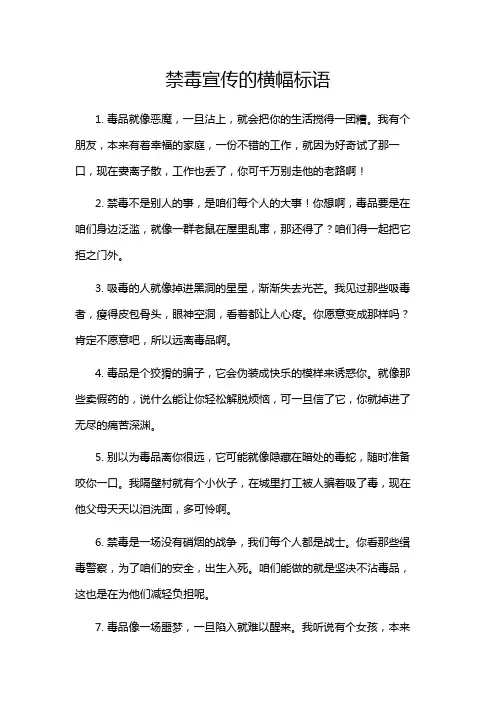 禁毒宣传的横幅标语

1. 毒品就像恶魔，一旦沾上，就会把你的生活搅得一团糟。我有个朋友，本来有着幸福的家庭，一份不错的工作，就因为好奇试了那一口，现在妻离子散，工作也丢了，你可千万别走他的老路啊！

2. 禁毒不是别人的事，是咱们每个人的大事！你想啊，毒品要是在咱们身边泛滥，就像一群老鼠在屋里乱窜，那还得了？咱们得一起把它拒之门外。

3. 吸毒的人就像掉进黑洞的星星，渐渐失去光芒。我见过那些吸毒者，瘦得皮包骨头，眼神空洞，看着都让人心疼。你愿意变成那样吗？肯定不愿意吧，所以远离毒品啊。

4. 毒品是个狡猾的骗子，它会伪装成快乐的模样来诱惑你。就像那些卖假药的，说什么能让你轻松解脱烦恼，可一旦信了它，你就掉进了无尽的痛苦深渊。

5. 别以为毒品离你很远，它可能就像隐藏在暗处的毒蛇，随时准备咬你一口。我隔壁村就有个小伙子，在城里打工被人骗着吸了毒，现在他父母天天以泪洗面，多可怜啊。

6. 禁毒是一场没有硝烟的战争，我们每个人都是战士。你看那些缉毒警察，为了咱们的安全，出生入死。咱们能做的就是坚决不沾毒品，这也是在为他们减轻负担呢。

7. 毒品像一场噩梦，一旦陷入就难以醒来。我听说有个女孩，本来